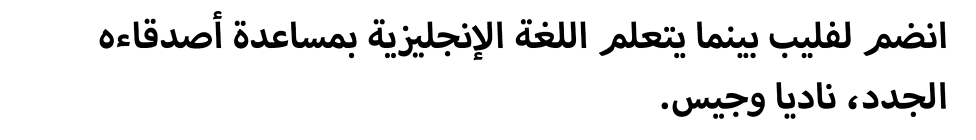 انضم لفليب بينما يتعلم اللغة الإنجليزية بمساعدة أصدقاءه الجدد، ناديا وجيس.